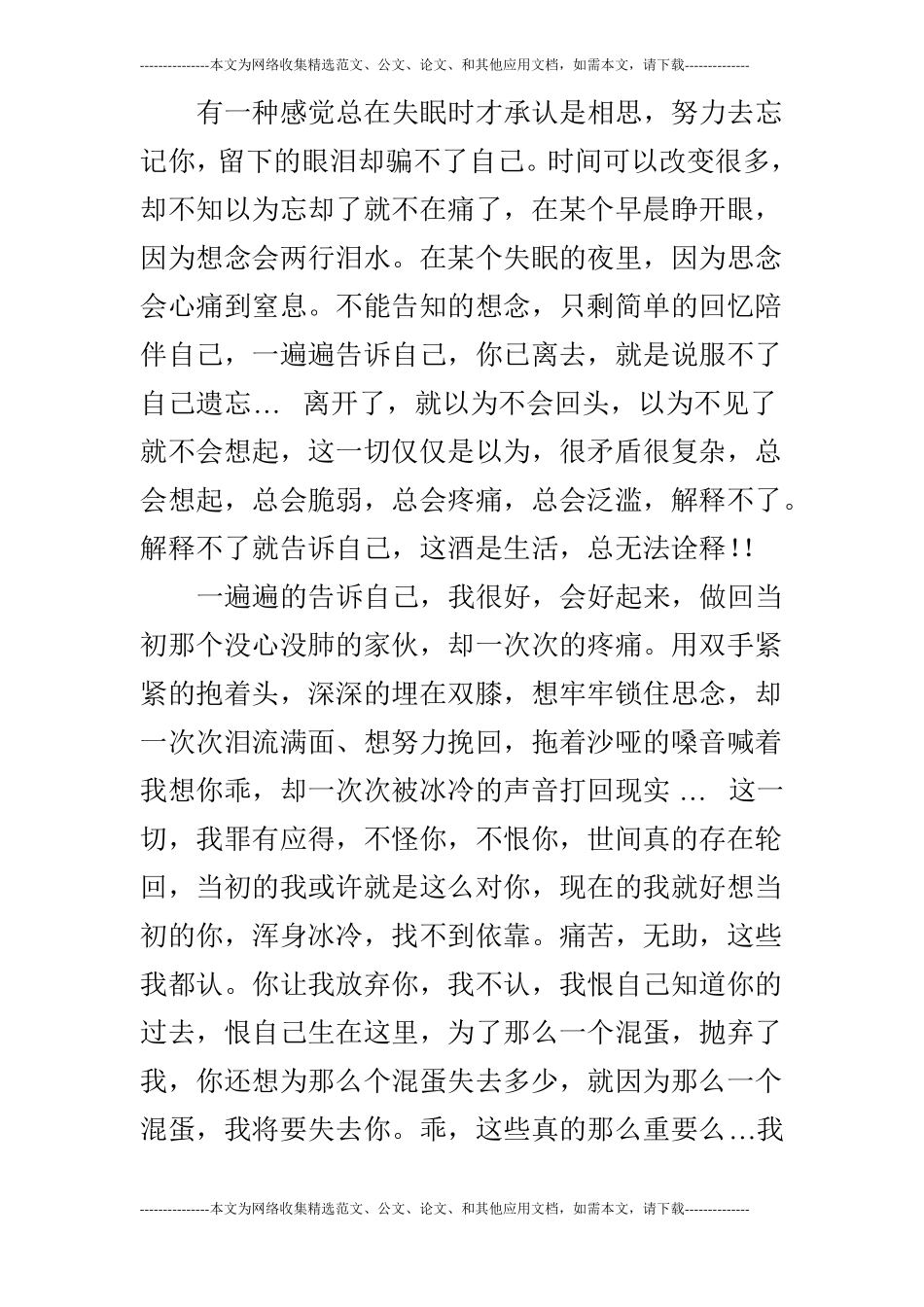 ---------------本文为网络收集精选范文、公文、论文、和其他应用文档，如需本文，请下载--------------

有一种感觉总在失眠时才承认是相思，努力去忘记你，留下的眼泪却骗不了自己。时间可以改变很多，却不知以为忘却了就不在痛了，在某个早晨睁开眼，因为想念会两行泪水。在某个失眠的夜里，因为思念会心痛到窒息。不能告知的想念，只剩简单的回忆陪伴自己，一遍遍告诉自己，你已离去，就是说服不了自己遗忘… 离开了，就以为不会回头，以为不见了就不会想起，这一切仅仅是以为，很矛盾很复杂，总会想起，总会脆弱，总会疼痛，总会泛滥，解释不了。解释不了就告诉自己，这酒是生活，总无法诠释!!

一遍遍的告诉自己，我很好，会好起来，做回当初那个没心没肺的家伙，却一次次的疼痛。用双手紧紧的抱着头，深深的埋在双膝，想牢牢锁住思念，却一次次泪流满面、想努力挽回，拖着沙哑的嗓音喊着我想你乖，却一次次被冰冷的声音打回现实 … 这一切，我罪有应得，不怪你，不恨你，世间真的存在轮回，当初的我或许就是这么对你，现在的我就好想当初的你，浑身冰冷，找不到依靠。痛苦，无助，这些我都认。你让我放弃你，我不认，我恨自己知道你的过去，恨自己生在这里，为了那么一个混蛋，抛弃了我，你还想为那么个混蛋失去多少，就因为那么一个混蛋，我将要失去你。乖，这些真的那么重要么…我

---------------本文为网络收集精选范文、公文、论文、和其他应用文档，如需本文，请下载--------------